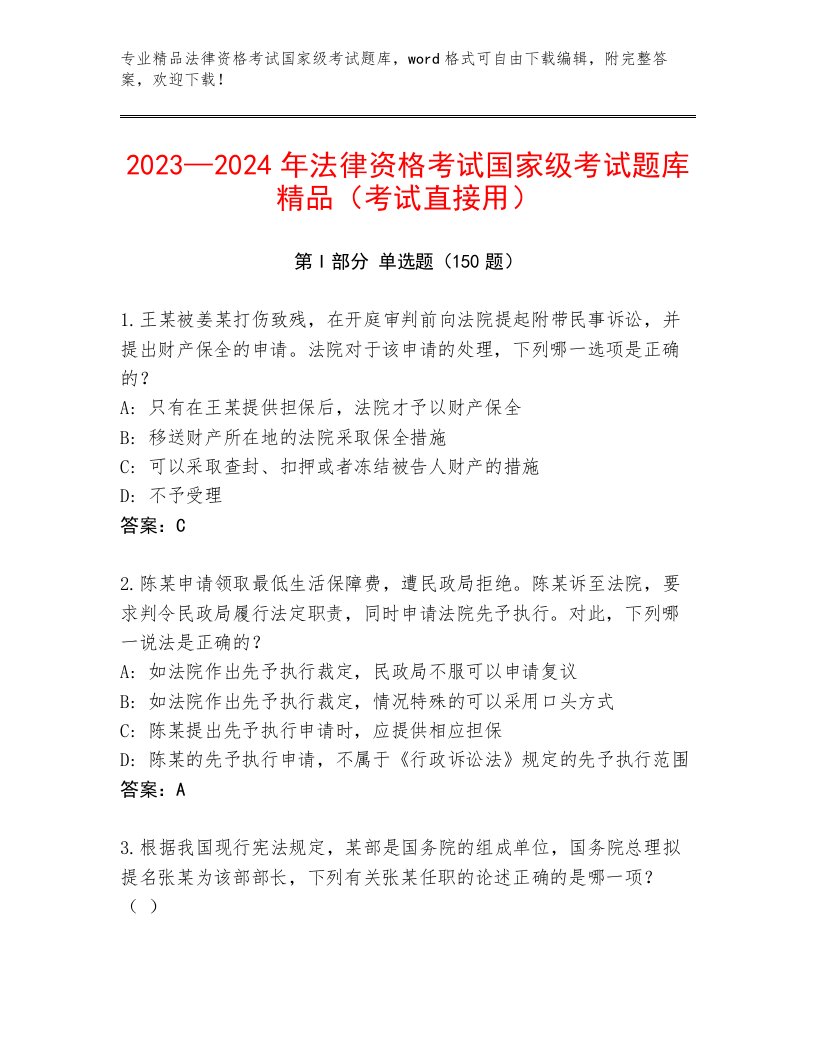 专业精品法律资格考试国家级考试题库，word格式可自由下载编辑，附完整答案，欢迎下载！

2023—2024年法律资格考试国家级考试题库精品（考试直接用）

第Ⅰ部分 单选题（150题）

1.王某被姜某打伤致残，在开庭审判前向法院提起附带民事诉讼，并提出财产保全的申请。法院对于该申请的处理，下列哪一选项是正确的？
A：只有在王某提供担保后，法院才予以财产保全
B：移送财产所在地的法院采取保全措施
C：可以采取查封、扣押或者冻结被告人财产的措施
D：不予受理
答案：C

2.陈某申请领取最低生活保障费，遭民政局拒绝。陈某诉至法院，要求判令民政局履行法定职责，同时申请法院先予执行。对此，下列哪一说法是正确的？
A：如法院作出先予执行裁定，民政局不服可以申请复议
B：如法院作出先予执行裁定，情况特殊的可以采用口头方式
C：陈某提出先予执行申请时，应提供相应担保
D：陈某的先予执行申请，不属于《行政诉讼法》规定的先予执行范围
答案：A

3.根据我国现行宪法规定，某部是国务院的组成单位，国务院总理拟提名张某为该部部长，下列有关张某任职的论述正确的是哪一项？（ ）